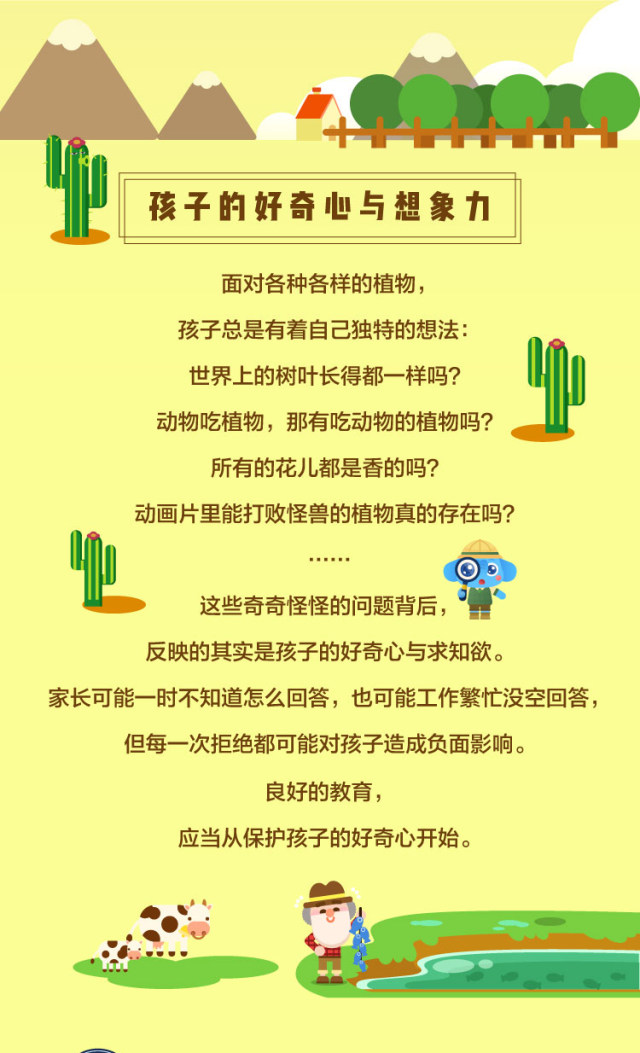 孩子的好奇心与想象力

面对各种各样的植物，
孩子总是有着自己独特的想法：
世界上的树叶长得都一样吗？
动物吃植物，那有吃动物的植物吗？
所有的花儿都是香的吗？
动画片里能打败怪兽的植物真的存在吗？
……
这些奇奇怪怪的问题背后，
反映的其实是孩子的好奇心与求知欲。
家长可能一时不知道怎么回答，也可能工作繁忙没空回答，
但每一次拒绝都可能对孩子造成负面影响。
良好的教育，
应当从保护孩子的好奇心开始。